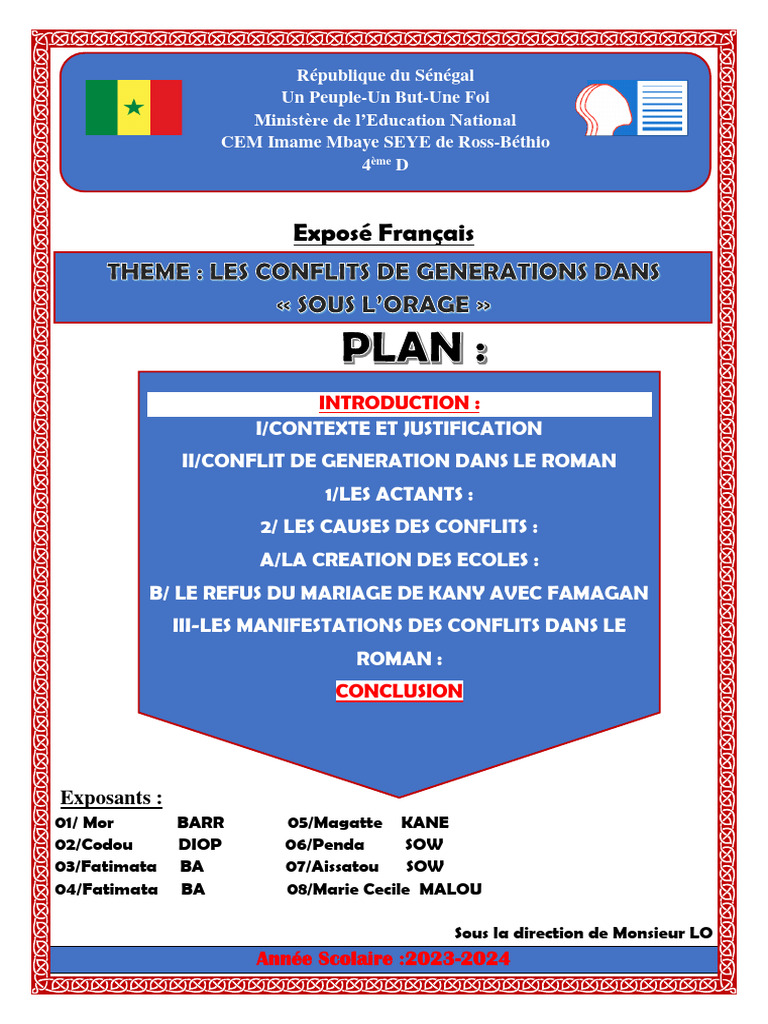 République du Sénégal
Un Peuple-Un But-Une Foi
Ministère de l'Education National
CEM Imame Mbaye SEYE de Ross-Béthio
4ème D

Exposé Français

THEME : LES CONFLITS DE GENERATIONS DANS « SOUS L'ORAGE »

PLAN :

INTRODUCTION :
I/CONTEXTE ET JUSTIFICATION
II/CONFLIT DE GENERATION DANS LE ROMAN
1/LES ACTANTS :
2/ LES CAUSES DES CONFLITS :
A/LA CREATION DES ECOLES :
B/ LE REFUS DU MARIAGE DE KANY AVEC FAMAGAN
III-LES MANIFESTATIONS DES CONFLITS DANS LE ROMAN :
CONCLUSION

Exposants :
01/ Mor BARR
02/Codou DIOP
03/Fatimata BA
04/Fatimata BA
05/Magatte KANE
06/Penda SOW
07/Aissatou SOW
08/Marie Cecile MALOU

Sous la direction de Monsieur LO

Année Scolaire :2023-2024